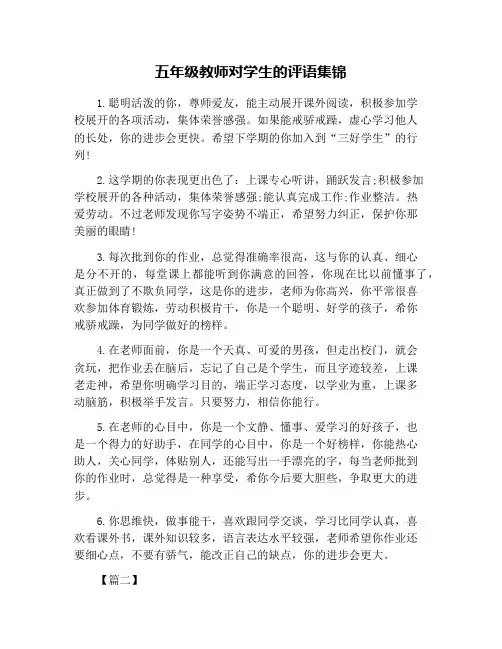 五年级教师对学生的评语集锦

1.聪明活泼的你，尊师爱友，能主动展开课外阅读，积极参加学校展开的各项活动，集体荣誉感强。如果能戒骄戒躁，虚心学习他人的长处，你的进步会更快。希望下学期的你加入到“三好学生”的行列!

2.这学期的你表现更出色了：上课专心听讲，踊跃发言;积极参加学校展开的各种活动，集体荣誉感强;能认真完成工作;作业整洁。热爱劳动。不过老师发现你写字姿势不端正，希望努力纠正，保护你那美丽的眼睛!

3.每次批到你的作业，总觉得准确率很高，这与你的认真、细心是分不开的，每堂课上都能听到你满意的回答，你现在比以前懂事了，真正做到了不欺负同学，这是你的进步，老师为你高兴，你平常很喜欢参加体育锻炼，劳动积极肯干，你是一个聪明、好学的孩子，希你戒骄戒躁，为同学做好的榜样。

4.在老师面前，你是一个天真、可爱的男孩，但走出校门，就会贪玩，把作业丢在脑后，忘记了自己是个学生，而且字迹较差，上课老走神，希望你明确学习目的，端正学习态度，以学业为重，上课多动脑筋，积极举手发言。只要努力，相信你能行。

5.在老师的心目中，你是一个文静、懂事、爱学习的好孩子，也是一个得力的好助手，在同学的心目中，你是一个好榜样，你能热心助人，关心同学，体贴别人，还能写出一手漂亮的字，每当老师批到你的作业时，总觉得是一种享受，希你今后要大胆些，争取更大的进步。

6.你思维快，做事能干，喜欢跟同学交谈，学习比同学认真，喜欢看课外书，课外知识较多，语言表达水平较强，老师希望你作业还要细心点，不要有骄气，能改正自己的缺点，你的进步会更大。

【篇二】